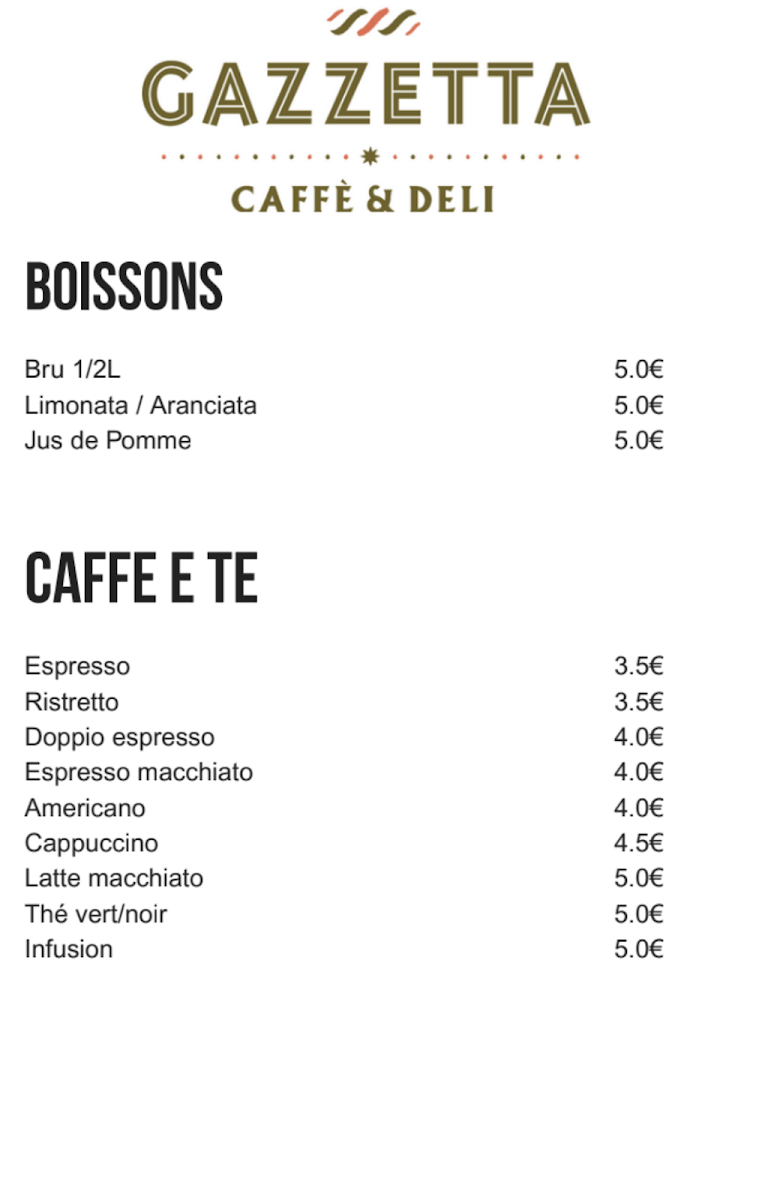 GAZZETTA

CAFFÈ & DELI

BOISSONS

Bru 1/2L 5.0€
Limonata / Aranciata 5.0€
Jus de Pomme 5.0€

CAFFE E TE

Espresso 3.5€
Ristretto 3.5€
Doppio espresso 4.0€
Espresso macchiato 4.0€
Americano 4.0€
Cappuccino 4.5€
Latte macchiato 5.0€
Thé vert/noir 5.0€
Infusion 5.0€